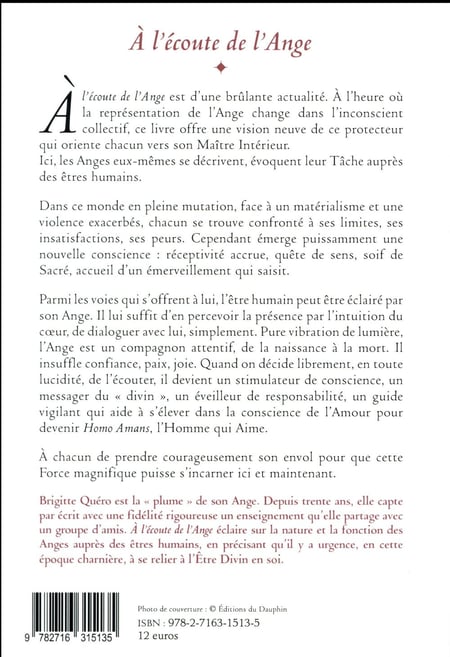 À l'écoute de l'Ange

À l'écoute de l'Ange est d'une brûlante actualité. À l'heure où la représentation de l'Ange change dans l'inconscient collectif, ce livre offre une vision neuve de ce protecteur qui oriente chacun vers son Maître Intérieur.
Ici, les Anges eux-mêmes se décrivent, évoquent leur Tâche auprès des êtres humains.

Dans ce monde en pleine mutation, face à un matérialisme et une violence exacerbés, chacun se trouve confronté à ses limites, ses insatisfactions, ses peurs. Cependant émerge puissamment une nouvelle conscience : réceptivité accrue, quête de sens, soif de Sacré, accueil d'un émerveillement qui saisit.

Parmi les voies qui s'offrent à lui, l'être humain peut être éclairé par son Ange. Il lui suffit d'en percevoir la présence par l'intuition du cœur, de dialoguer avec lui, simplement. Pure vibration de lumière, l'Ange est un compagnon attentif, de la naissance à la mort. Il insuffle confiance, paix, joie. Quand on décide librement, en toute lucidité, de l'écouter, il devient un stimulateur de conscience, un messager du « divin », un éveilleur de responsabilité, un guide vigilant qui aide à s'élever dans la conscience de l'Amour pour devenir Homo Amans, l'Homme qui Aime.

À chacun de prendre courageusement son envol pour que cette Force magnifique puisse s'incarner ici et maintenant.

Brigitte Quéro est la « plume » de son Ange. Depuis trente ans, elle capte par écrit avec une fidélité rigoureuse un enseignement qu'elle partage avec un groupe d'amis. À l'écoute de l'Ange éclaire sur la nature et la fonction des Anges auprès des êtres humains, en précisant qu'il y a urgence, en cette époque charnière, à se relier à l'Être Divin en soi.

9 782716 315135

Photo de couverture : © Éditions du Dauphin
ISBN : 978-2-7163-1513-5
12 euros